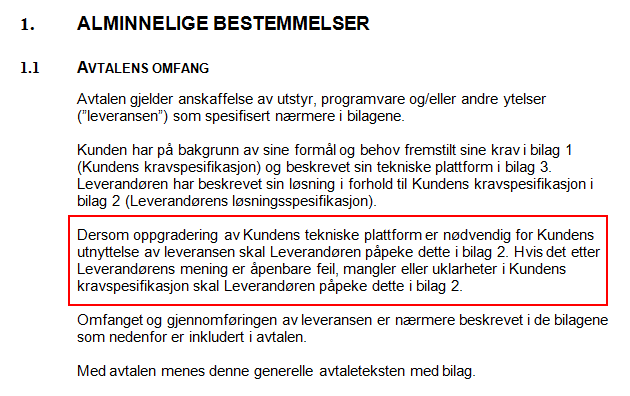 1. ALMINNELIGE BESTEMMELSER

1.1 AVTALENS OMFANG

Avtalen gjelder anskaffelse av utstyr, programvare og/eller andre ytelser ("leveransen") som spesifisert nærmere i bilagene.

Kunden har på bakgrunn av sine formål og behov fremstilt sine krav i bilag 1 (Kundens kravspesifikasjon) og beskrevet sin tekniske plattform i bilag 3. Leverandøren har beskrevet sin løsning i forhold til Kundens kravspesifikasjon i bilag 2 (Leverandørens løsningsspesifikasjon).

Dersom oppgradering av Kundens tekniske plattform er nødvendig for Kundens utnyttelse av leveransen skal Leverandøren påpeke dette i bilag 2. Hvis det etter Leverandørens mening er åpenbare feil, mangler eller uklarheter i Kundens kravspesifikasjon skal Leverandøren påpeke dette i bilag 2.

Omfanget og gjennomføringen av leveransen er nærmere beskrevet i de bilagene som nedenfor er inkludert i avtalen.

Med avtalen menes denne generelle avtaleteksten med bilag.